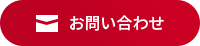 お問い合わせ